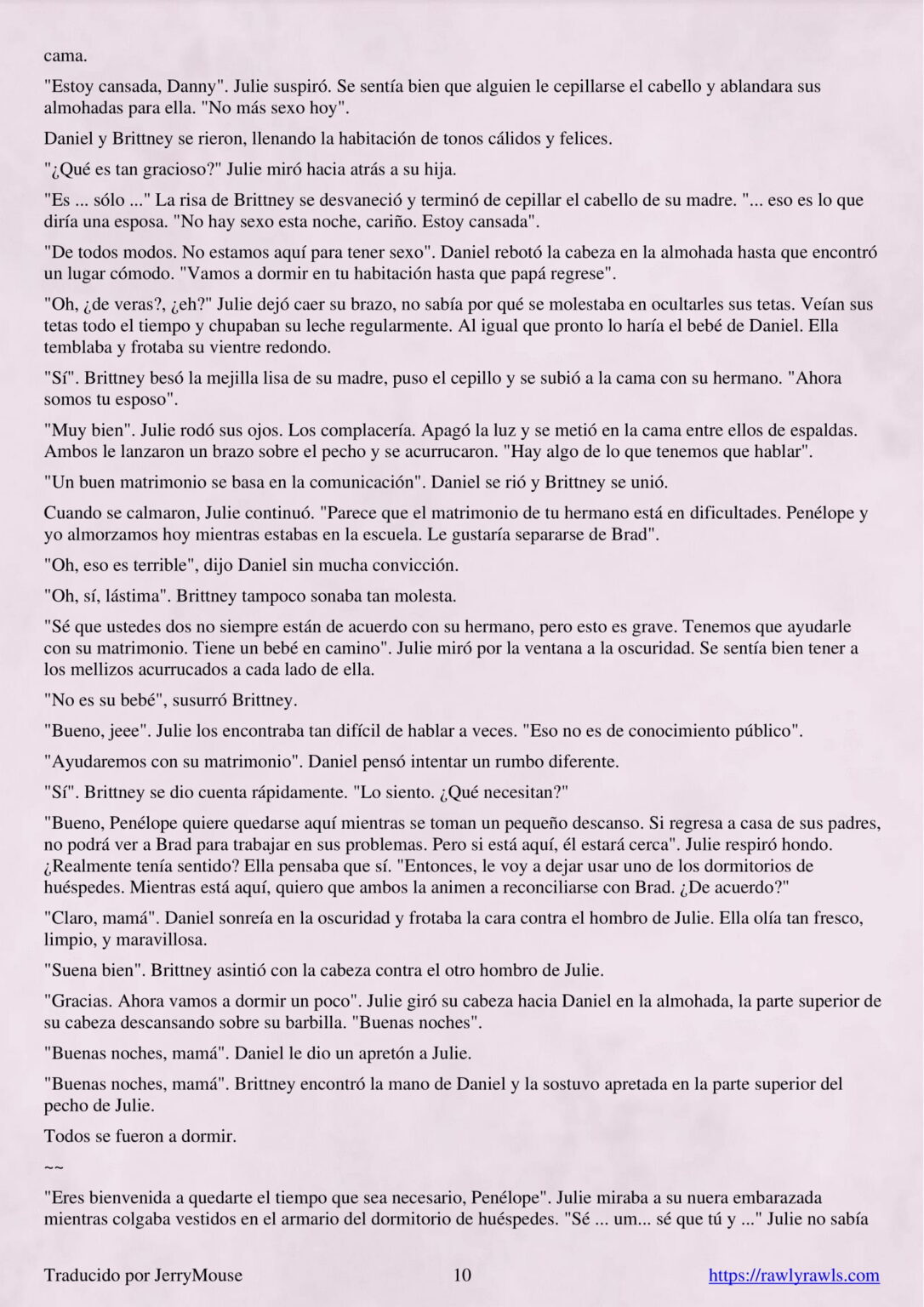 cama.

"Estoy cansada, Danny". Julie suspiró. Se sentía bien que alguien le cepillarse el cabello y ablandara sus almohadas para ella. "No más sexo hoy".

Daniel y Brittney se rieron, llenando la habitación de tonos cálidos y felices.

"¿Qué es tan gracioso?" Julie miró hacia atrás a su hija.

"Es ... sólo ..." La risa de Brittney se desvaneció y terminó de cepillar el cabello de su madre. "... eso es lo que diría una esposa. "No hay sexo esta noche, cariño. Estoy cansada".

"De todos modos. No estamos aquí para tener sexo". Daniel rebotó la cabeza en la almohada hasta que encontró un lugar cómodo. "Vamos a dormir en tu habitación hasta que papá regrese".

"Oh, ¿de veras?, ¿eh?" Julie dejó caer su brazo, no sabía por qué se molestaba en ocultarles sus tetas. Veían sus tetas todo el tiempo y chupaban su leche regularmente. Al igual que pronto lo haría el bebé de Daniel. Ella temblaba y frotaba su vientre redondo.

"Sí". Brittney besó la mejilla lisa de su madre, puso el cepillo y se subió a la cama con su hermano. "Ahora somos tu esposo".

"Muy bien". Julie rodó sus ojos. Los complacería. Apagó la luz y se metió en la cama entre ellos de espaldas. Ambos le lanzaron un brazo sobre el pecho y se acurrucaron. "Hay algo de lo que tenemos que hablar".

"Un buen matrimonio se basa en la comunicación". Daniel se rió y Brittney se unió.

Cuando se calmaron, Julie continuó. "Parece que el matrimonio de tu hermano está en dificultades. Penélope y yo almorzamos hoy mientras estabas en la escuela. Le gustaría separarse de Brad".

"Oh, eso es terrible", dijo Daniel sin mucha convicción.

"Oh, sí, lástima". Brittney tampoco sonaba tan molesta.

"Sé que ustedes dos no siempre están de acuerdo con su hermano, pero esto es grave. Tenemos que ayudarle con su matrimonio. Tiene un bebé en camino". Julie miró por la ventana a la oscuridad. Se sentía bien tener a los mellizos acurrucados a cada lado de ella.

"No es su bebé", susurró Brittney.

"Bueno, jeee". Julie los encontraba tan difícil de hablar a veces. "Eso no es de conocimiento público".

"Ayudaremos con su matrimonio". Daniel pensó intentar un rumbo diferente.

"Sí". Brittney se dio cuenta rápidamente. "Lo siento. ¿Qué necesitan?"

"Bueno, Penélope quiere quedarse aquí mientras se toman un pequeño descanso. Si regresa a casa de sus padres, no podrá ver a Brad para trabajar en sus problemas. Pero si está aquí, él estará cerca". Julie respiró hondo. ¿Realmente tenía sentido? Ella pensaba que sí. "Entonces, le voy a dejar usar uno de los dormitorios de huéspedes. Mientras está aquí, quiero que ambos la animen a reconciliarse con Brad. ¿De acuerdo?"

"Claro, mamá". Daniel sonreía en la oscuridad y frotaba la cara contra el hombro de Julie. Ella olía tan fresco, limpio, y maravillosa.

"Suena bien". Brittney asintió con la cabeza contra el otro hombro de Julie.

"Gracias. Ahora vamos a dormir un poco". Julie giró su cabeza hacia Daniel en la almohada, la parte superior de su cabeza descansando sobre su barbilla. "Buenas noches".

"Buenas noches, mamá". Daniel le dio un apretón a Julie.

"Buenas noches, mamá". Brittney encontró la mano de Daniel y la sostuvo apretada en la parte superior del pecho de Julie.

Todos se fueron a dormir.

~~

"Eres bienvenida a quedarte el tiempo que sea necesario, Penélope". Julie miraba a su nuera embarazada mientras colgaba vestidos en el armario del dormitorio de huéspedes. "Sé ... um... sé que tú y ..." Julie no sabía

Traducido por JerryMouse 10 https://rawlyrawls.com